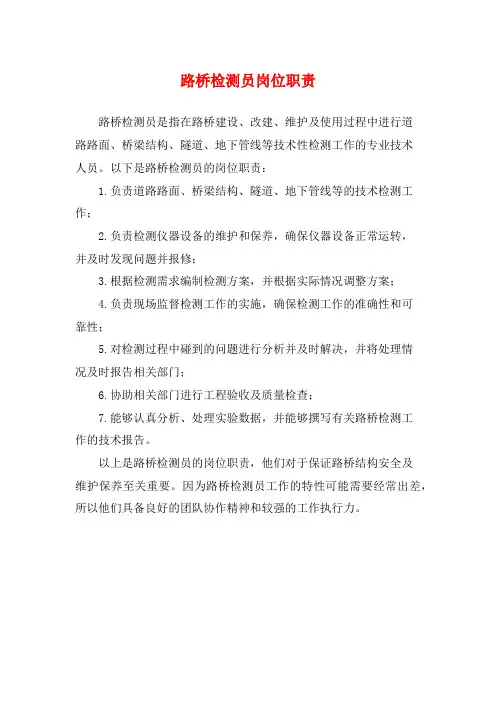 路桥检测员岗位职责

路桥检测员是指在路桥建设、改建、维护及使用过程中进行道路路面、桥梁结构、隧道、地下管线等技术性检测工作的专业技术人员。以下是路桥检测员的岗位职责：

1.负责道路路面、桥梁结构、隧道、地下管线等的技术检测工作；

2.负责检测仪器设备的维护和保养，确保仪器设备正常运转，并及时发现问题并报修；

3.根据检测需求编制检测方案，并根据实际情况调整方案；

4.负责现场监督检测工作的实施，确保检测工作的准确性和可靠性；

5.对检测过程中碰到的问题进行分析并及时解决，并将处理情况及时报告相关部门；

6.协助相关部门进行工程验收及质量检查；

7.能够认真分析、处理实验数据，并能够撰写有关路桥检测工作的技术报告。

以上是路桥检测员的岗位职责，他们对于保证路桥结构安全及维护保养至关重要。因为路桥检测员工作的特性可能需要经常出差，所以他们具备良好的团队协作精神和较强的工作执行力。